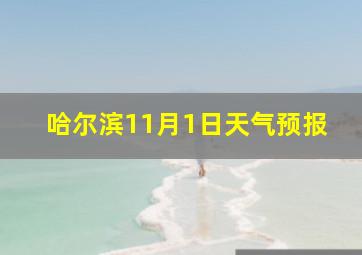 哈尔滨11月1日天气预报